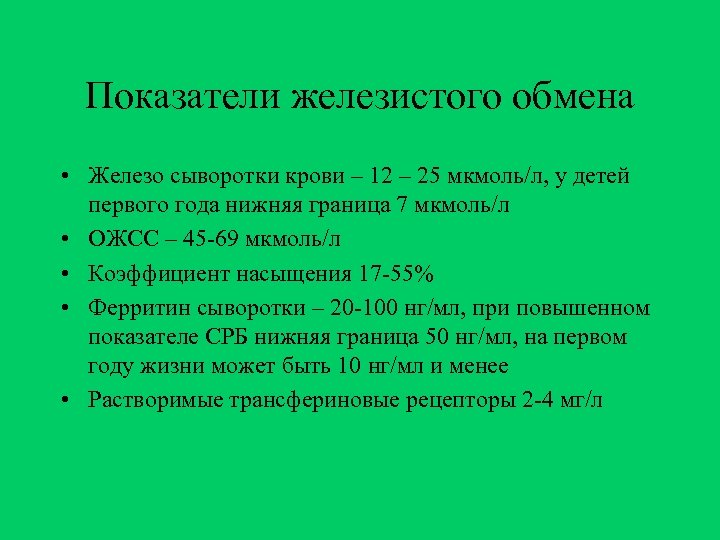 Показатели железистого обмена

• Железо сыворотки крови – 12 – 25 мкмоль/л, у детей первого года нижняя граница 7 мкмоль/л
• ОЖСС – 45-69 мкмоль/л
• Коэффициент насыщения 17-55%
• Ферритин сыворотки – 20-100 нг/мл, при повышенном показателе СРБ нижняя граница 50 нг/мл, на первом году жизни может быть 10 нг/мл и менее
• Растворимые трансфериновые рецепторы 2-4 мг/л